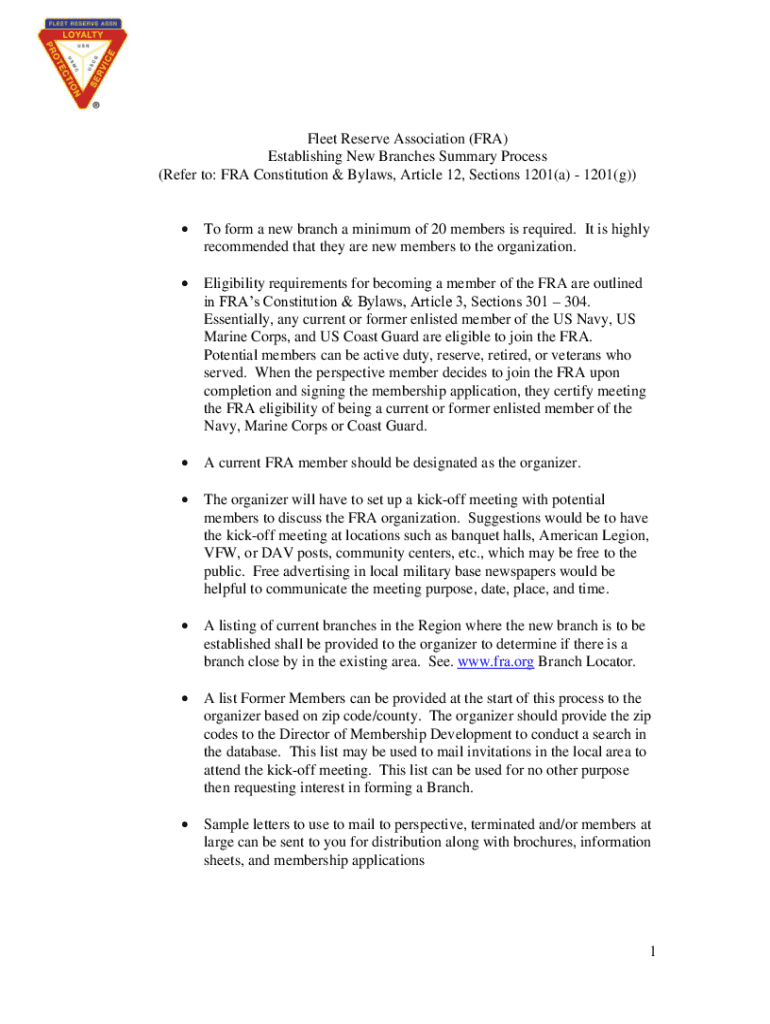 FLEET RESERVE ASSN
LOYALTY
PROTECTION
SERVICE
USN
USMC
USCG
®

Fleet Reserve Association (FRA)
Establishing New Branches Summary Process
(Refer to: FRA Constitution & Bylaws, Article 12, Sections 1201(a) - 1201(g))

• To form a new branch a minimum of 20 members is required. It is highly recommended that they are new members to the organization.

• Eligibility requirements for becoming a member of the FRA are outlined in FRA's Constitution & Bylaws, Article 3, Sections 301 – 304. Essentially, any current or former enlisted member of the US Navy, US Marine Corps, and US Coast Guard are eligible to join the FRA. Potential members can be active duty, reserve, retired, or veterans who served. When the perspective member decides to join the FRA upon completion and signing the membership application, they certify meeting the FRA eligibility of being a current or former enlisted member of the Navy, Marine Corps or Coast Guard.

• A current FRA member should be designated as the organizer.

• The organizer will have to set up a kick-off meeting with potential members to discuss the FRA organization. Suggestions would be to have the kick-off meeting at locations such as banquet halls, American Legion, VFW, or DAV posts, community centers, etc., which may be free to the public. Free advertising in local military base newspapers would be helpful to communicate the meeting purpose, date, place, and time.

• A listing of current branches in the Region where the new branch is to be established shall be provided to the organizer to determine if there is a branch close by in the existing area. See. www.fra.org Branch Locator.

• A list Former Members can be provided at the start of this process to the organizer based on zip code/county. The organizer should provide the zip codes to the Director of Membership Development to conduct a search in the database. This list may be used to mail invitations in the local area to attend the kick-off meeting. This list can be used for no other purpose then requesting interest in forming a Branch.

• Sample letters to use to mail to perspective, terminated and/or members at large can be sent to you for distribution along with brochures, information sheets, and membership applications

1